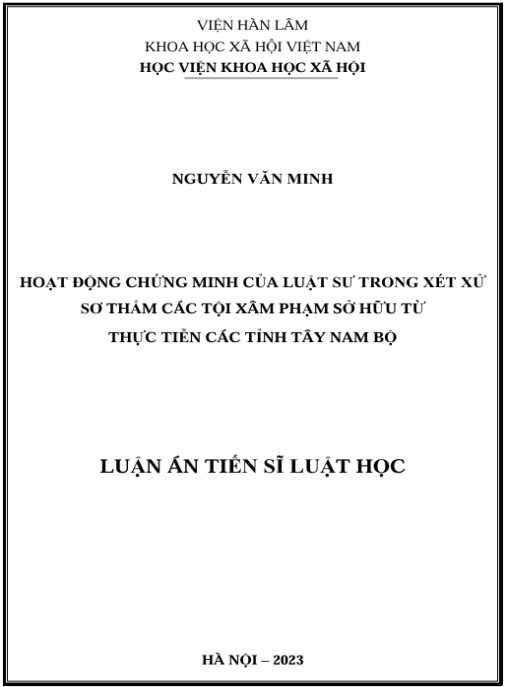 VIỆN HÀN LÂM
KHOA HỌC XÃ HỘI VIỆT NAM
HỌC VIỆN KHOA HỌC XÃ HỘI

NGUYỄN VĂN MINH

HOẠT ĐỘNG CHỨNG MINH CỦA LUẬT SƯ TRONG XÉT XỬ
SƠ THẨM CÁC TỘI XÂM PHẠM SỞ HỮU TỪ
THỰC TIỄN CÁC TỈNH TÂY NAM BỘ

LUẬN ÁN TIẾN SĨ LUẬT HỌC

HÀ NỘI – 2023